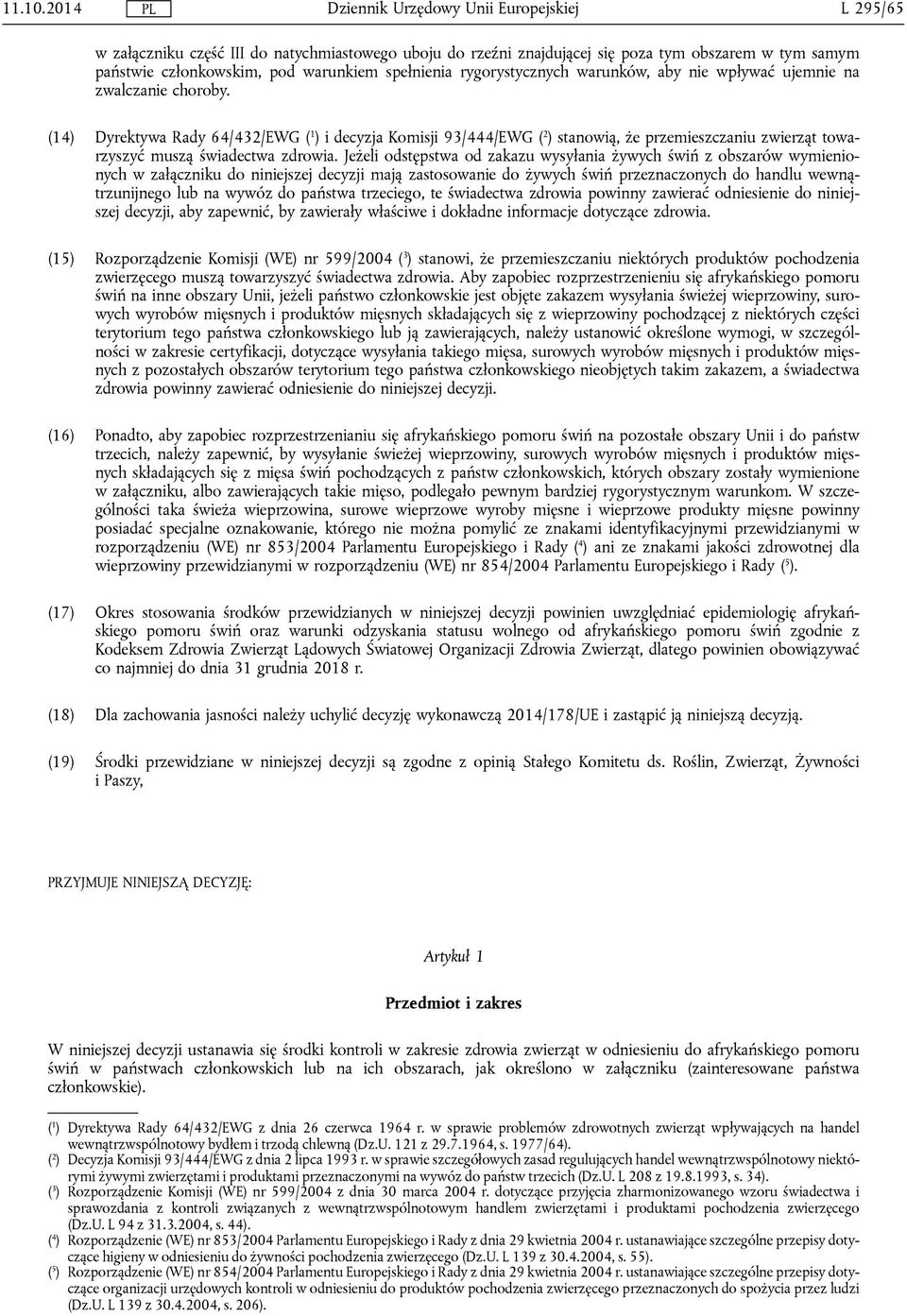 11.10.2014 PL Dziennik Urzędowy Unii Europejskiej L 295/65

w załączniku część III do natychmiastowego uboju do rzeźni znajdującej się poza tym obszarem w tym samym państwie członkowskim, pod warunkiem spełnienia rygorystycznych warunków, aby nie wpływać ujemnie na zwalczanie choroby.

(14) Dyrektywa Rady 64/432/EWG ($^1$) i decyzja Komisji 93/444/EWG ($^2$) stanowią, że przemieszczaniu zwierząt towarzyszyć muszą świadectwa zdrowia. Jeżeli odstępstwa od zakazu wysyłania żywych świń z obszarów wymienionych w załączniku do niniejszej decyzji mają zastosowanie do żywych świń przeznaczonych do handlu wewnątrzunijnego lub na wywóz do państwa trzeciego, te świadectwa zdrowia powinny zawierać odniesienie do niniejszej decyzji, aby zapewnić, by zawierały właściwe i dokładne informacje dotyczące zdrowia.

(15) Rozporządzenie Komisji (WE) nr 599/2004 ($^3$) stanowi, że przemieszczaniu niektórych produktów pochodzenia zwierzęcego muszą towarzyszyć świadectwa zdrowia. Aby zapobiec rozprzestrzenieniu się afrykańskiego pomoru świń na inne obszary Unii, jeżeli państwo członkowskie jest objęte zakazem wysyłania świeżej wieprzowiny, surowych wyrobów mięsnych i produktów mięsnych składających się z wieprzowiny pochodzącej z niektórych części terytorium tego państwa członkowskiego lub ją zawierających, należy ustanowić określone wymogi, w szczególności w zakresie certyfikacji, dotyczące wysyłania takiego mięsa, surowych wyrobów mięsnych i produktów mięsnych z pozostałych obszarów terytorium tego państwa członkowskiego nieobjętych takim zakazem, a świadectwa zdrowia powinny zawierać odniesienie do niniejszej decyzji.

(16) Ponadto, aby zapobiec rozprzestrzenianiu się afrykańskiego pomoru świń na pozostałe obszary Unii i do państw trzecich, należy zapewnić, by wysyłanie świeżej wieprzowiny, surowych wyrobów mięsnych i produktów mięsnych składających się z mięsa świń pochodzących z państw członkowskich, których obszary zostały wymienione w załączniku, albo zawierających takie mięso, podlegało pewnym bardziej rygorystycznym warunkom. W szczególności taka świeża wieprzowina, surowe wieprzowe wyroby mięsne i wieprzowe produkty mięsne powinny posiadać specjalne oznakowanie, którego nie można pomylić ze znakami identyfikacyjnymi przewidzianymi w rozporządzeniu (WE) nr 853/2004 Parlamentu Europejskiego i Rady ($^4$) ani ze znakami jakości zdrowotnej dla wieprzowiny przewidzianymi w rozporządzeniu (WE) nr 854/2004 Parlamentu Europejskiego i Rady ($^5$).

(17) Okres stosowania środków przewidzianych w niniejszej decyzji powinien uwzględniać epidemiologię afrykańskiego pomoru świń oraz warunki odzyskania statusu wolnego od afrykańskiego pomoru świń zgodnie z Kodeksem Zdrowia Zwierząt Lądowych Światowej Organizacji Zdrowia Zwierząt, dlatego powinien obowiązywać co najmniej do dnia 31 grudnia 2018 r.

(18) Dla zachowania jasności należy uchylić decyzję wykonawczą 2014/178/UE i zastąpić ją niniejszą decyzją.

(19) Środki przewidziane w niniejszej decyzji są zgodne z opinią Stałego Komitetu ds. Roślin, Zwierząt, Żywności i Paszy,

PRZYJMUJE NINIEJSZĄ DECYZJĘ:

Artykuł 1

Przedmiot i zakres

W niniejszej decyzji ustanawia się środki kontroli w zakresie zdrowia zwierząt w odniesieniu do afrykańskiego pomoru świń w państwach członkowskich lub na ich obszarach, jak określono w załączniku (zainteresowane państwa członkowskie).

($^1$) Dyrektywa Rady 64/432/EWG z dnia 26 czerwca 1964 r. w sprawie problemów zdrowotnych zwierząt wpływających na handel wewnątrzwspólnotowy bydłem i trzodą chlewną (Dz.U. 121 z 29.7.1964, s. 1977/64).
($^2$) Decyzja Komisji 93/444/EWG z dnia 2 lipca 1993 r. w sprawie szczegółowych zasad regulujących handel wewnątrzwspólnotowy niektórymi żywymi zwierzętami i produktami przeznaczonymi na wywóz do państw trzecich (Dz.U. L 208 z 19.8.1993, s. 34).
($^3$) Rozporządzenie Komisji (WE) nr 599/2004 z dnia 30 marca 2004 r. dotyczące przyjęcia zharmonizowanego wzoru świadectwa i sprawozdania z kontroli związanych z wewnątrzwspólnotowym handlem zwierzętami i produktami pochodzenia zwierzęcego (Dz.U. L 94 z 31.3.2004, s. 44).
($^4$) Rozporządzenie (WE) nr 853/2004 Parlamentu Europejskiego i Rady z dnia 29 kwietnia 2004 r. ustanawiające szczególne przepisy dotyczące higieny w odniesieniu do żywności pochodzenia zwierzęcego (Dz.U. L 139 z 30.4.2004, s. 55).
($^5$) Rozporządzenie (WE) nr 854/2004 Parlamentu Europejskiego i Rady z dnia 29 kwietnia 2004 r. ustanawiające szczególne przepisy dotyczące organizacji urzędowych kontroli w odniesieniu do produktów pochodzenia zwierzęcego przeznaczonych do spożycia przez ludzi (Dz.U. L 139 z 30.4.2004, s. 206).